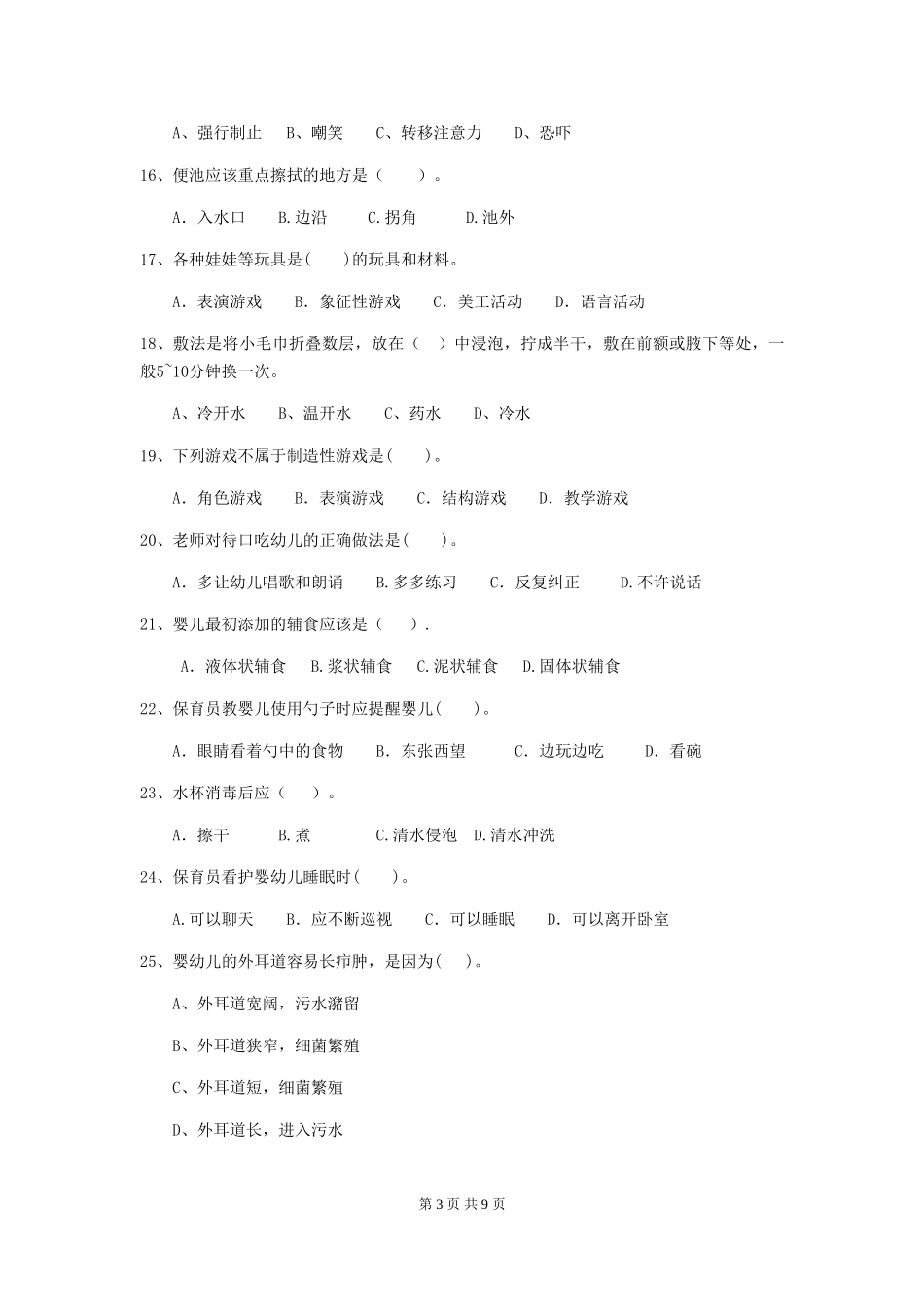 A、强行制止　B、嘲笑　C、转移注意力　D、恐吓

16、便池应该重点擦拭的地方是（　　）。

A. 入水口　B.边沿　C.拐角　D.池外

17、各种娃娃等玩具是(　　)的玩具和材料。

A. 表演游戏　B. 象征性游戏　C. 美工活动　D. 语言活动

18、敷法是将小毛巾折叠数层，放在（　）中浸泡，拧成半干，敷在前额或腋下等处，一般5~10分钟换一次。

A、冷开水　B、温开水　C、药水　D、冷水

19、下列游戏不属于制造性游戏是(　　)。

A. 角色游戏　B. 表演游戏　C. 结构游戏　D. 教学游戏

20、老师对待口吃幼儿的正确做法是(　　)。

A. 多让幼儿唱歌和朗诵　B.多多练习　C. 反复纠正　D.不许说话

21、婴儿最初添加的辅食应该是（　　）.

A. 液体状辅食　B.浆状辅食　C.泥状辅食　D.固体状辅食

22、保育员教婴儿使用勺子时应提醒婴儿(　　)。

A. 眼睛看着勺中的食物　B. 东张西望　C. 边玩边吃　D. 看碗

23、水杯消毒后应（　　）。

A. 擦干　B.煮　C.清水侵泡　D.清水冲洗

24、保育员看护婴幼儿睡眠时(　　)。

A.可以聊天　B. 应不断巡视　C. 可以睡眠　D. 可以离开卧室

25、婴幼儿的外耳道容易长疖肿，是因为(　　)。

A、外耳道宽阔，污水潴留

B、外耳道狭窄，细菌繁殖

C、外耳道短，细菌繁殖

D、外耳道长，进入污水

第 3 页 共 9 页